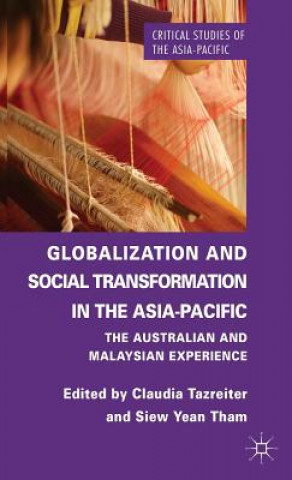 CRITICAL STUDIES OF THE ASIA-PACIFIC

GLOBALIZATION AND SOCIAL TRANSFORMATION IN THE ASIA-PACIFIC

THE AUSTRALIAN AND MALAYSIAN EXPERIENCE

Edited by Claudia Tazreiter and Siew Yean Tham